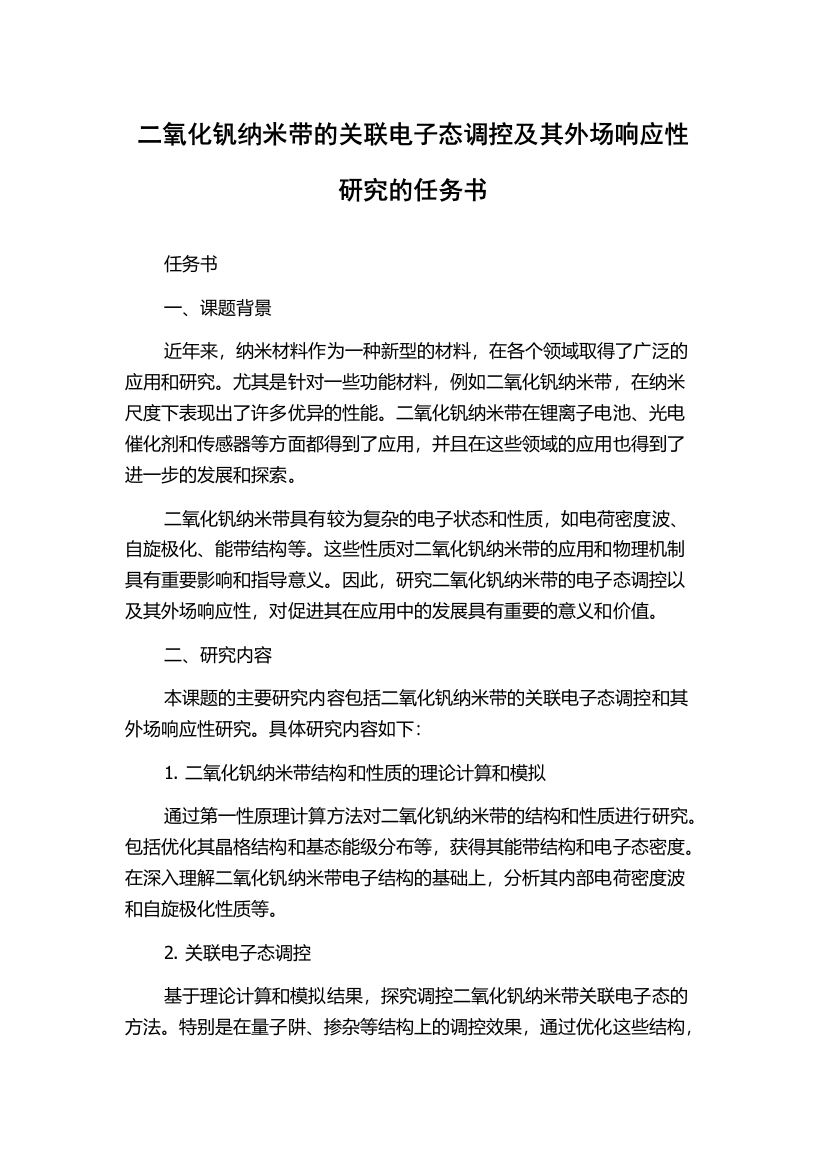 二氧化钒纳米带的关联电子态调控及其外场响应性研究的任务书

任务书

一、课题背景

近年来，纳米材料作为一种新型的材料，在各个领域取得了广泛的应用和研究。尤其是针对一些功能材料，例如二氧化钒纳米带，在纳米尺度下表现出了许多优异的性能。二氧化钒纳米带在锂离子电池、光电催化剂和传感器等方面都得到了应用，并且在这些领域的应用也得到了进一步的发展和探索。

二氧化钒纳米带具有较为复杂的电子状态和性质，如电荷密度波、自旋极化、能带结构等。这些性质对二氧化钒纳米带的应用和物理机制具有重要影响和指导意义。因此，研究二氧化钒纳米带的电子态调控以及其外场响应性，对促进其在应用中的发展具有重要的意义和价值。

二、研究内容

本课题的主要研究内容包括二氧化钒纳米带的关联电子态调控和其外场响应性研究。具体研究内容如下：

1. 二氧化钒纳米带结构和性质的理论计算和模拟

通过第一性原理计算方法对二氧化钒纳米带的结构和性质进行研究。包括优化其晶格结构和基态能级分布等，获得其能带结构和电子态密度。在深入理解二氧化钒纳米带电子结构的基础上，分析其内部电荷密度波和自旋极化性质等。

2. 关联电子态调控

基于理论计算和模拟结果，探究调控二氧化钒纳米带关联电子态的方法。特别是在量子阱、掺杂等结构上的调控效果，通过优化这些结构，